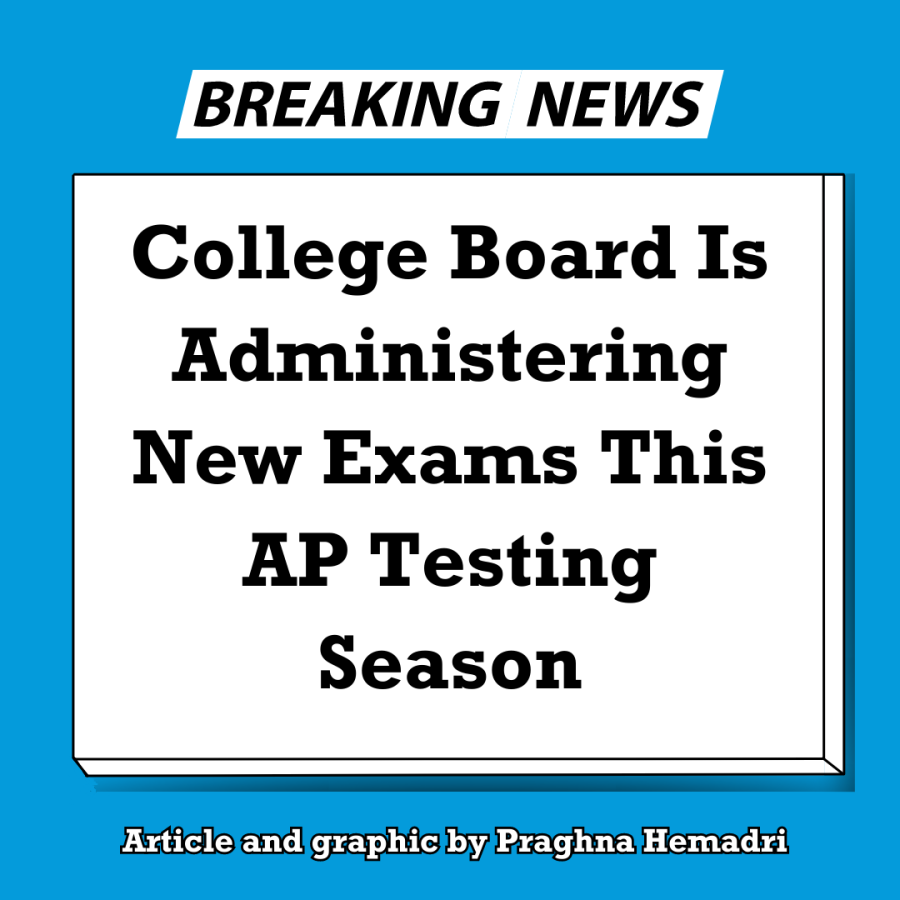 BREAKING NEWS

College Board Is Administering New Exams This AP Testing Season

Article and graphic by Praghna Hemadri